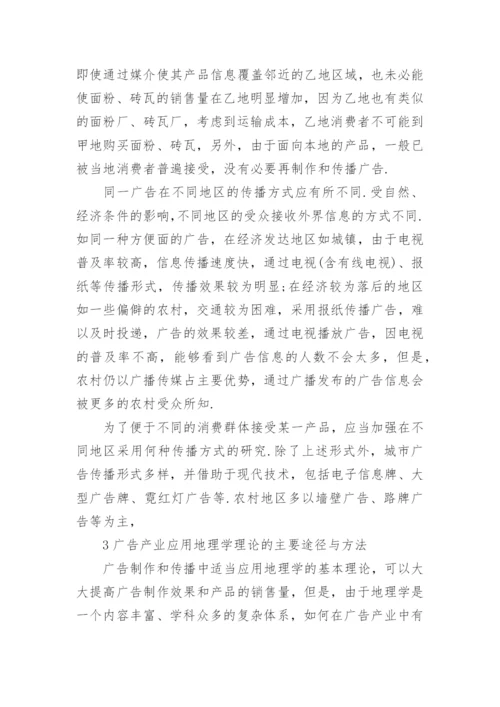 即使通过媒介使其产品信息覆盖邻近的乙地区域，也未必能使面粉、砖瓦的销售量在乙地明显增加，因为乙地也有类似的面粉厂、砖瓦厂，考虑到运输成本，乙地消费者不可能到甲地购买面粉、砖瓦，另外，由于面向本地的产品，一般已被当地消费者普遍接受，没有必要再制作和传播广告.

同一广告在不同地区的传播方式应有所不同.受自然、经济条件的影响,不同地区的受众接收外界信息的方式不同.如同一种方便面的广告，在经济发达地区如城镇，由于电视普及率较高，信息传播速度快，通过电视(含有线电视)、报纸等传播形式，传播效果较为明显;在经济较为落后的地区如一些偏僻的农村，交通较为困难，采用报纸传播广告，难以及时投递，广告的效果较差，通过电视播放广告，因电视的普及率不高，能够看到广告信息的人数不会太多，但是，农村仍以广播传媒占主要优势，通过广播发布的广告信息会被更多的农村受众所知.

为了便于不同的消费群体接受某一产品，应当加强在不同地区采用何种传播方式的研究.除了上述形式外，城市广告传播形式多样，并借助于现代技术，包括电子信息牌、大型广告牌、霓红灯广告等.农村地区多以墙壁广告、路牌广告等为主，

3 广告产业应用地理学理论的主要途径与方法

广告制作和传播中适当应用地理学的基本理论，可以大大提高广告制作效果和产品的销售量，但是，由于地理学是一个内容丰富、学科众多的复杂体系，如何在广告产业中有